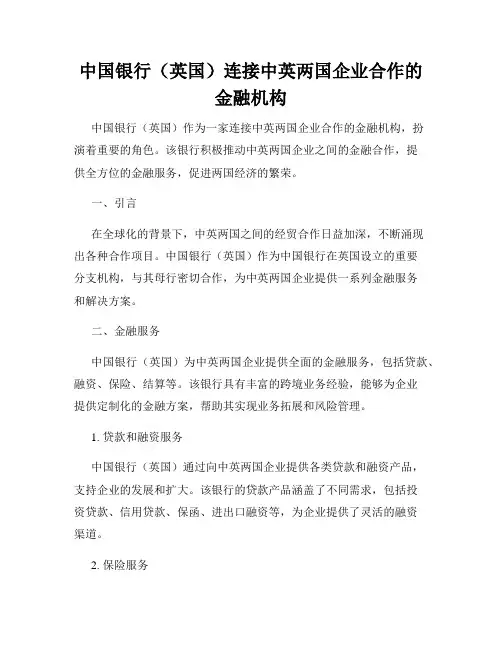 中国银行（英国）连接中英两国企业合作的金融机构

中国银行（英国）作为一家连接中英两国企业合作的金融机构，扮演着重要的角色。该银行积极推动中英两国企业之间的金融合作，提供全方位的金融服务，促进两国经济的繁荣。

一、引言

在全球化的背景下，中英两国之间的经贸合作日益加深，不断涌现出各种合作项目。中国银行（英国）作为中国银行在英国设立的重要分支机构，与其母行密切合作，为中英两国企业提供一系列金融服务和解决方案。

二、金融服务

中国银行（英国）为中英两国企业提供全面的金融服务，包括贷款、融资、保险、结算等。该银行具有丰富的跨境业务经验，能够为企业提供定制化的金融方案，帮助其实现业务拓展和风险管理。

1. 贷款和融资服务

中国银行（英国）通过向中英两国企业提供各类贷款和融资产品，支持企业的发展和扩大。该银行的贷款产品涵盖了不同需求，包括投资贷款、信用贷款、保函、进出口融资等，为企业提供了灵活的融资渠道。

2. 保险服务